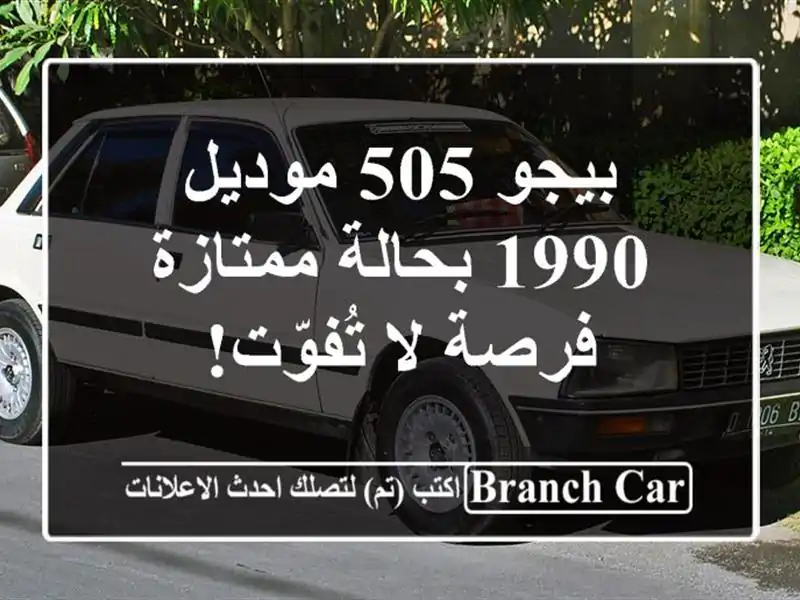 بيجو 505 موديل 1990 بحالة ممتازة فرصة لا تُفوّت!

BRANCH CAR اكتب (تم) لتصلك احدث الاعلانات